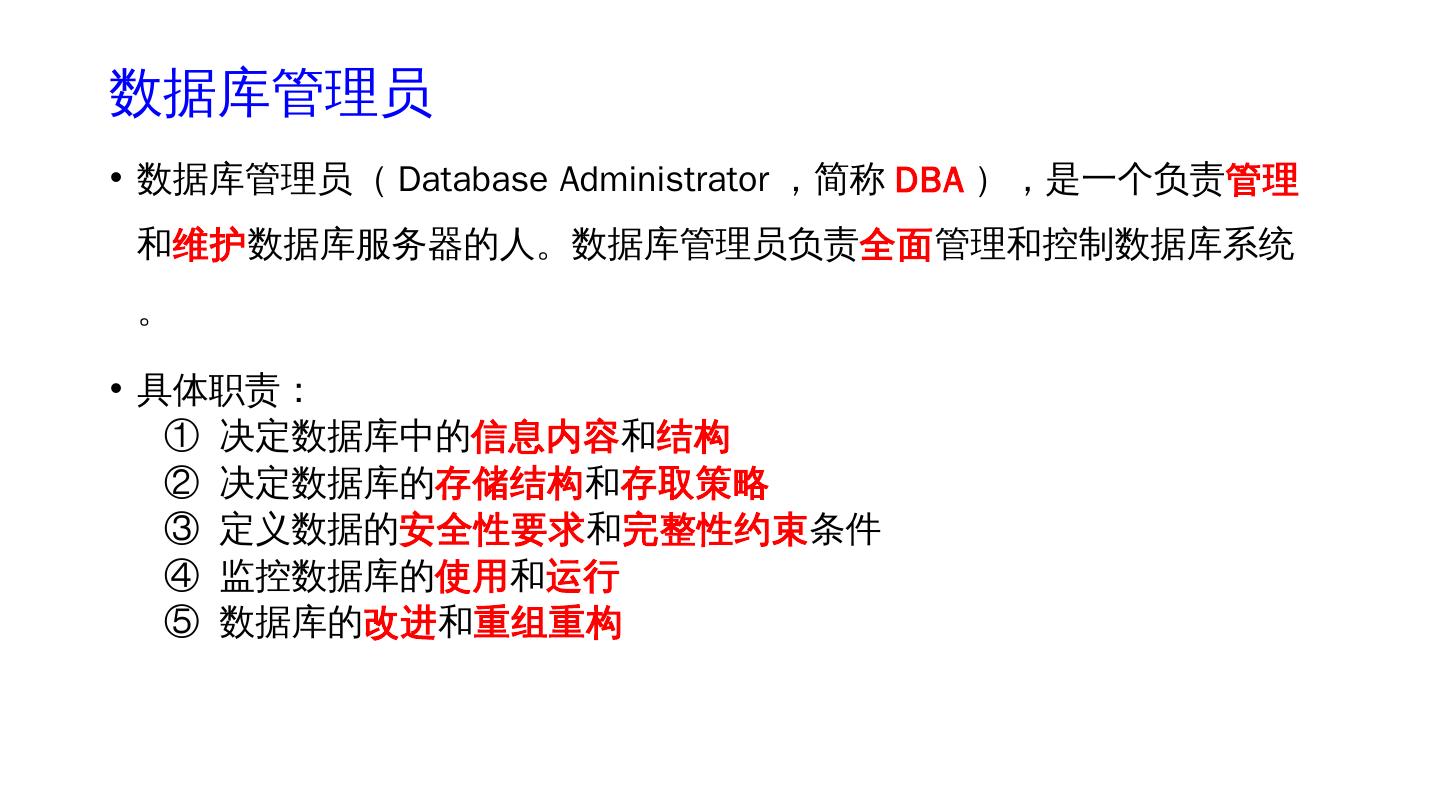 数据库管理员

• 数据库管理员（Database Administrator，简称 DBA），是一个负责管理和维护数据库服务器的人。数据库管理员负责全面管理和控制数据库系统。

• 具体职责：
① 决定数据库中的信息内容和结构
② 决定数据库的存储结构和存取策略
③ 定义数据的安全性要求和完整性约束条件
④ 监控数据库的使用和运行
⑤ 数据库的改进和重组重构